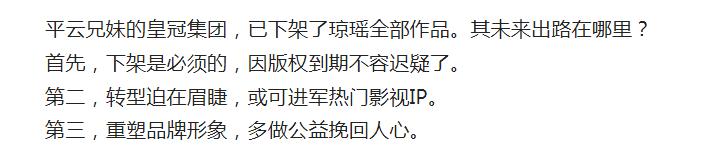 平云兄妹的皇冠集团，已下架了琼瑶全部作品。其未来出路在哪里？
首先，下架是必须的，因版权到期不容迟疑了。
第二，转型迫在眉睫，或可进军热门影视IP。
第三，重塑品牌形象，多做公益挽回人心。